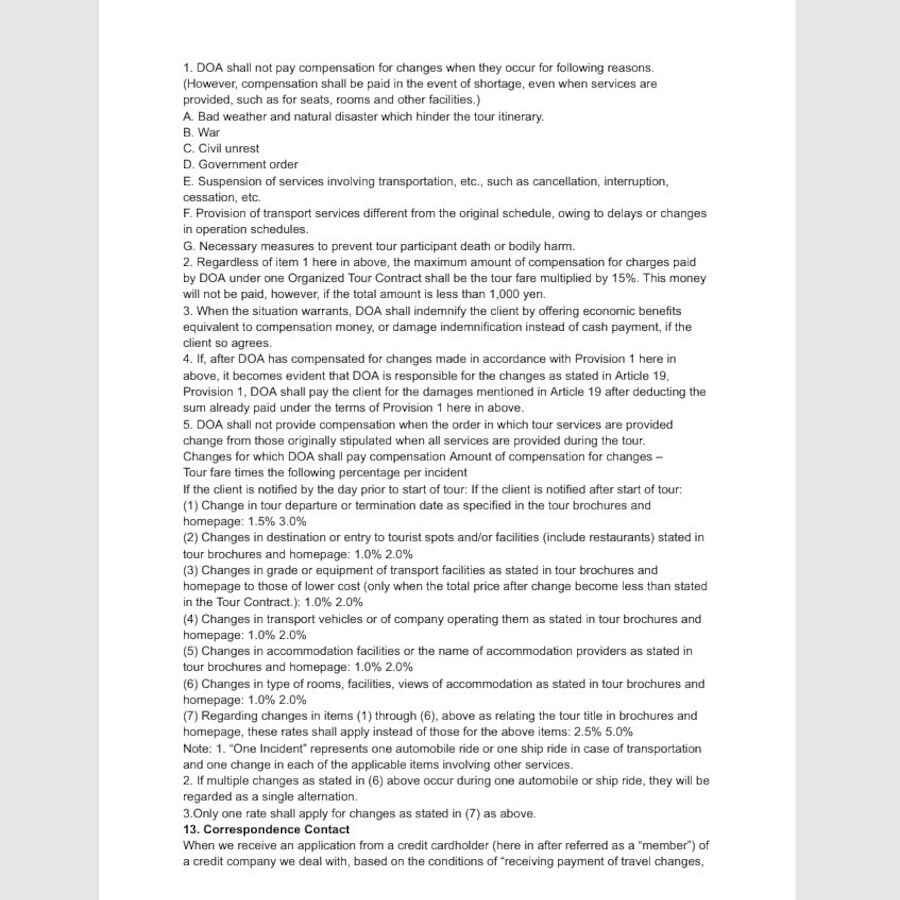 1. DOA shall not pay compensation for changes when they occur for following reasons. (However, compensation shall be paid in the event of shortage, even when services are provided, such as for seats, rooms and other facilities.)
A. Bad weather and natural disaster which hinder the tour itinerary.
B. War
C. Civil unrest
D. Government order
E. Suspension of services involving transportation, etc., such as cancellation, interruption, cessation, etc.
F. Provision of transport services different from the original schedule, owing to delays or changes in operation schedules.
G. Necessary measures to prevent tour participant death or bodily harm.
2. Regardless of item 1 here in above, the maximum amount of compensation for charges paid by DOA under one Organized Tour Contract shall be the tour fare multiplied by 15%. This money will not be paid, however, if the total amount is less than 1,000 yen.
3. When the situation warrants, DOA shall indemnify the client by offering economic benefits equivalent to compensation money, or damage indemnification instead of cash payment, if the client so agrees.
4. If, after DOA has compensated for changes made in accordance with Provision 1 here in above, it becomes evident that DOA is responsible for the changes as stated in Article 19, Provision 1, DOA shall pay the client for the damages mentioned in Article 19 after deducting the sum already paid under the terms of Provision 1 here in above.
5. DOA shall not provide compensation when the order in which tour services are provided change from those originally stipulated when all services are provided during the tour.
Changes for which DOA shall pay compensation Amount of compensation for changes – Tour fare times the following percentage per incident
If the client is notified by the day prior to start of tour: If the client is notified after start of tour:
(1) Change in tour departure or termination date as specified in the tour brochures and homepage: 1.5% 3.0%
(2) Changes in destination or entry to tourist spots and/or facilities (include restaurants) stated in tour brochures and homepage: 1.0% 2.0%
(3) Changes in grade or equipment of transport facilities as stated in tour brochures and homepage to those of lower cost (only when the total price after change become less than stated in the Tour Contract.): 1.0% 2.0%
(4) Changes in transport vehicles or of company operating them as stated in tour brochures and homepage: 1.0% 2.0%
(5) Changes in accommodation facilities or the name of accommodation providers as stated in tour brochures and homepage: 1.0% 2.0%
(6) Changes in type of rooms, facilities, views of accommodation as stated in tour brochures and homepage: 1.0% 2.0%
(7) Regarding changes in items (1) through (6), above as relating the tour title in brochures and homepage, these rates shall apply instead of those for the above items: 2.5% 5.0%
Note: 1. "One Incident" represents one automobile ride or one ship ride in case of transportation and one change in each of the applicable items involving other services.
2. If multiple changes as stated in (6) above occur during one automobile or ship ride, they will be regarded as a single alternation.
3.Only one rate shall apply for changes as stated in (7) as above.
13. Correspondence Contact
When we receive an application from a credit cardholder (here in after referred as a "member") of a credit company we deal with, based on the conditions of "receiving payment of travel changes,